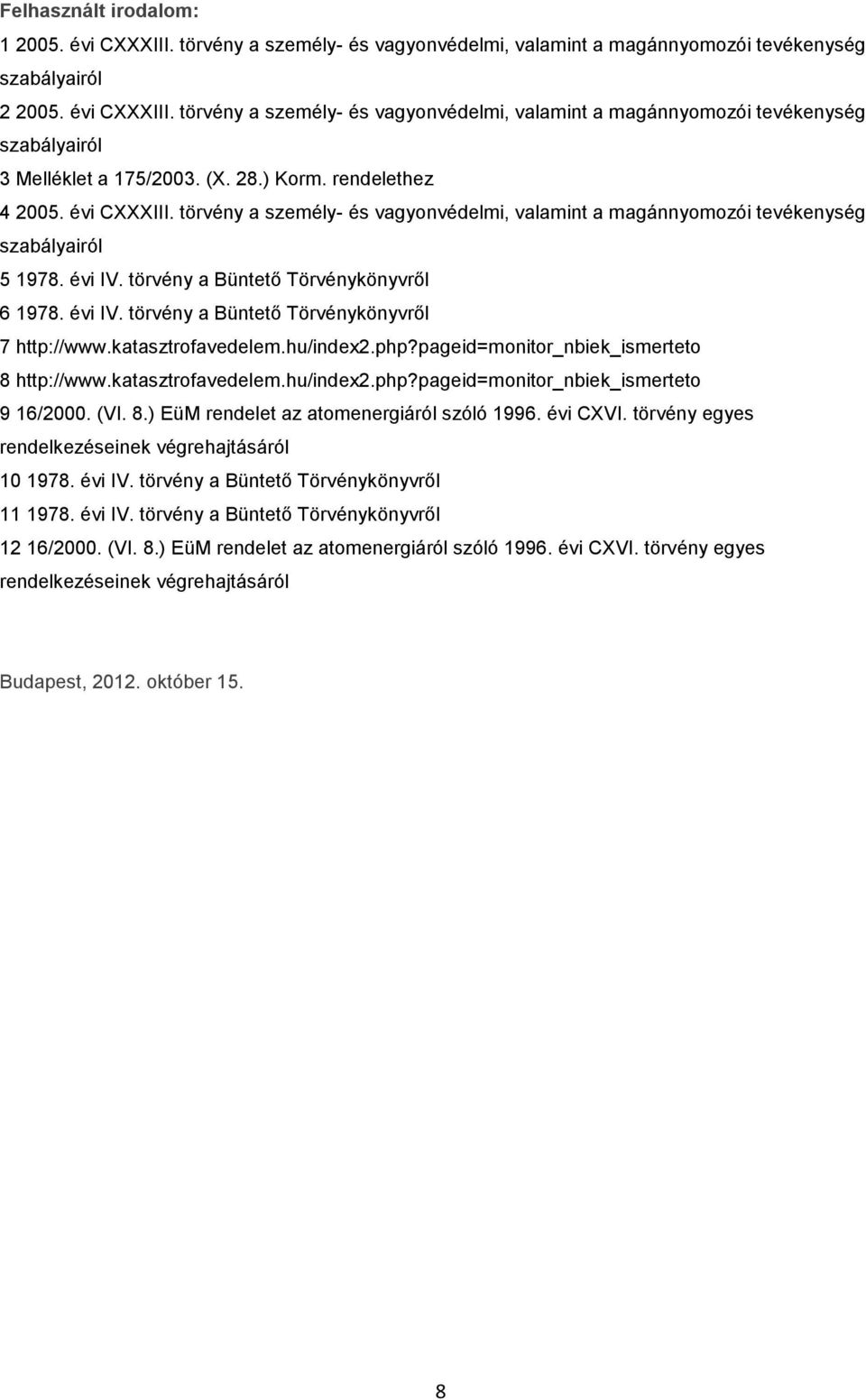 Felhasznált irodalom:

1 2005. évi CXXXIII. törvény a személy- és vagyonvédelmi, valamint a magánnyomozói tevékenység szabályairól

2 2005. évi CXXXIII. törvény a személy- és vagyonvédelmi, valamint a magánnyomozói tevékenység szabályairól

3 Melléklet a 175/2003. (X. 28.) Korm. rendelethez

4 2005. évi CXXXIII. törvény a személy- és vagyonvédelmi, valamint a magánnyomozói tevékenység szabályairól

5 1978. évi IV. törvény a Büntető Törvénykönyvről

6 1978. évi IV. törvény a Büntető Törvénykönyvről

7 http://www.katasztrofavedelem.hu/index2.php?pageid=monitor_nbiek_ismerteto

8 http://www.katasztrofavedelem.hu/index2.php?pageid=monitor_nbiek_ismerteto

9 16/2000. (VI. 8.) EüM rendelet az atomenergiáról szóló 1996. évi CXVI. törvény egyes rendelkezéseinek végrehajtásáról

10 1978. évi IV. törvény a Büntető Törvénykönyvről

11 1978. évi IV. törvény a Büntető Törvénykönyvről

12 16/2000. (VI. 8.) EüM rendelet az atomenergiáról szóló 1996. évi CXVI. törvény egyes rendelkezéseinek végrehajtásáról

Budapest, 2012. október 15.

8